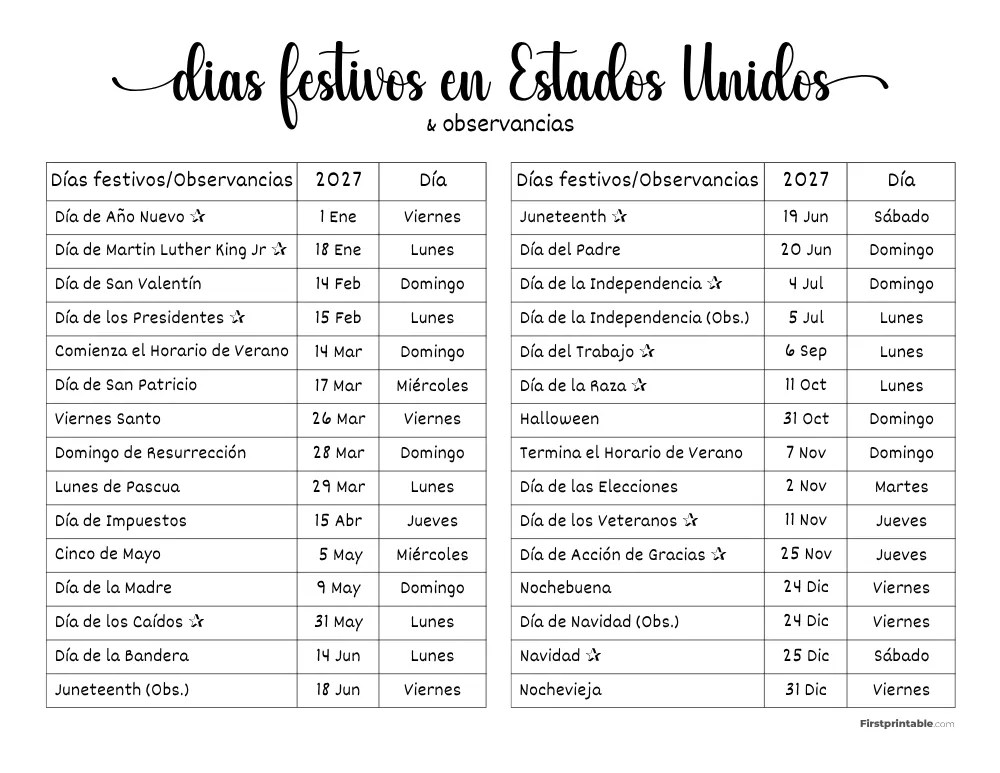 dias festivos en Estados Unidos
& observancias

| Días festivos/Observancias | 2027 | Día |
|---|---|---|
| Día de Año Nuevo ✰ | 1 Ene | Viernes |
| Día de Martin Luther King Jr ✰ | 18 Ene | Lunes |
| Día de San Valentín | 14 Feb | Domingo |
| Día de los Presidentes ✰ | 15 Feb | Lunes |
| Comienza el Horario de Verano | 14 Mar | Domingo |
| Día de San Patricio | 17 Mar | Miércoles |
| Viernes Santo | 26 Mar | Viernes |
| Domingo de Resurrección | 28 Mar | Domingo |
| Lunes de Pascua | 29 Mar | Lunes |
| Día de Impuestos | 15 Abr | Jueves |
| Cinco de Mayo | 5 May | Miércoles |
| Día de la Madre | 9 May | Domingo |
| Día de los Caídos ✰ | 31 May | Lunes |
| Día de la Bandera | 14 Jun | Lunes |
| Juneteenth (Obs.) | 18 Jun | Viernes |

| Días festivos/Observancias | 2027 | Día |
|---|---|---|
| Juneteenth ✰ | 19 Jun | Sábado |
| Día del Padre | 20 Jun | Domingo |
| Día de la Independencia ✰ | 4 Jul | Domingo |
| Día de la Independencia (Obs.) | 5 Jul | Lunes |
| Día del Trabajo ✰ | 6 Sep | Lunes |
| Día de la Raza ✰ | 11 Oct | Lunes |
| Halloween | 31 Oct | Domingo |
| Termina el Horario de Verano | 7 Nov | Domingo |
| Día de las Elecciones | 2 Nov | Martes |
| Día de los Veteranos ✰ | 11 Nov | Jueves |
| Día de Acción de Gracias ✰ | 25 Nov | Jueves |
| Nochebuena | 24 Dic | Viernes |
| Día de Navidad (Obs.) | 24 Dic | Viernes |
| Navidad ✰ | 25 Dic | Sábado |
| Nochevieja | 31 Dic | Viernes |

Firstprintable.com